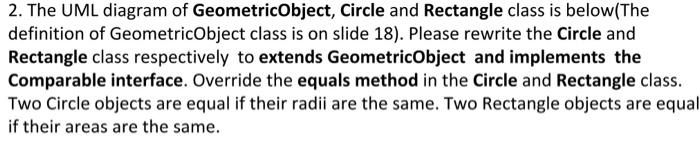 2. The UML diagram of GeometricObject, Circle and Rectangle class is below(The definition of GeometricObject class is on slide 18). Please rewrite the Circle and Rectangle class respectively to extends GeometricObject and implements the Comparable interface. Override the equals method in the Circle and Rectangle class. Two Circle objects are equal if their radii are the same. Two Rectangle objects are equal if their areas are the same.